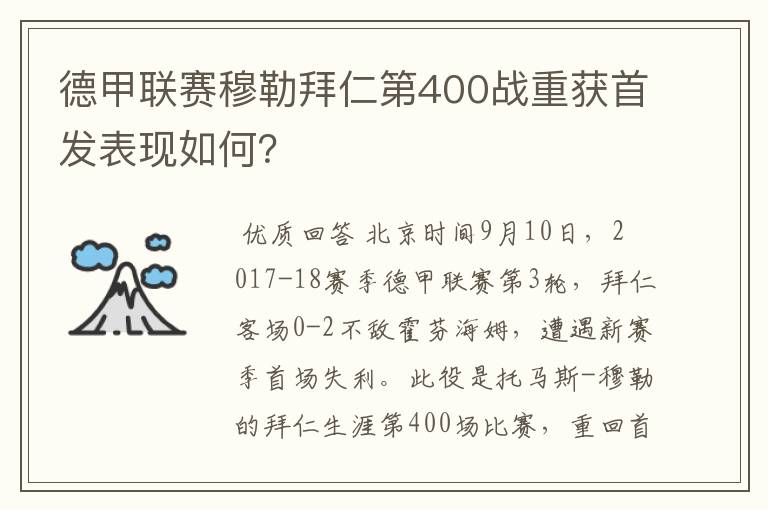 德甲联赛穆勒拜仁第400战重获首发表现如何?

优质回答 北京时间9月10日，2017-18赛季德甲联赛第3轮，拜仁客场0-2不敌霍芬海姆，遭遇新赛季首场失利。此役是托马斯-穆勒的拜仁生涯第400场比赛，重回首